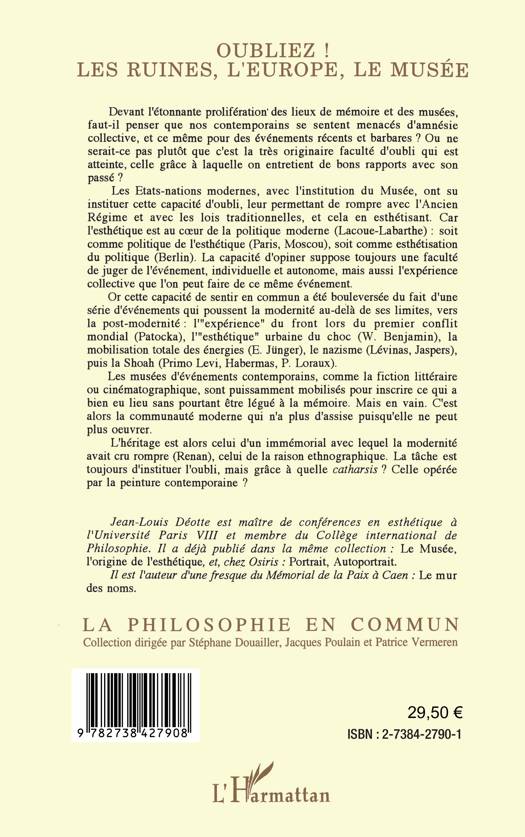 OUBLIEZ !
LES RUINES, L'EUROPE, LE MUSÉE

Devant l'étonnante prolifération des lieux de mémoire et des musées, faut-il penser que nos contemporains se sentent menacés d'amnésie collective, et ce même pour des événements récents et barbares ? Ou ne serait-ce pas plutôt que c'est la très originaire faculté d'oubli qui est atteinte, celle grâce à laquelle on entretient de bons rapports avec son passé ?

Les Etats-nations modernes, avec l'institution du Musée, ont su instituer cette capacité d'oubli, leur permettant de rompre avec l'Ancien Régime et avec les lois traditionnelles, et cela en esthétisant. Car l'esthétique est au cœur de la politique moderne (Lacoue-Labarthe) : soit comme politique de l'esthétique (Paris, Moscou), soit comme esthétisation du politique (Berlin). La capacité d'opiner suppose toujours une faculté de juger de l'événement, individuelle et autonome, mais aussi l'expérience collective que l'on peut faire de ce même événement.

Or cette capacité de sentir en commun a été bouleversée du fait d'une série d'événements qui poussent la modernité au-delà de ses limites, vers la post-modernité : l'"expérience" du front lors du premier conflit mondial (Patocka), l'"esthétique" urbaine du choc (W. Benjamin), la mobilisation totale des énergies (E. Jünger), le nazisme (Lévinas, Jaspers), puis la Shoah (Primo Levi, Habermas, P. Loraux).

Les musées d'événements contemporains, comme la fiction littéraire ou cinématographique, sont puissamment mobilisés pour inscrire ce qui a bien eu lieu sans pourtant être légué à la mémoire. Mais en vain. C'est alors la communauté moderne qui n'a plus d'assise puisqu'elle ne peut plus oeuvrer.

L'héritage est alors celui d'un immémorial avec lequel la modernité avait cru rompre (Renan), celui de la raison ethnographique. La tâche est toujours d'instituer l'oubli, mais grâce à quelle catharsis ? Celle opérée par la peinture contemporaine ?

Jean-Louis Déotte est maître de conférences en esthétique à l'Université Paris VIII et membre du Collège international de Philosophie. Il a déjà publié dans la même collection : Le Musée, l'origine de l'esthétique, et, chez Osiris : Portrait, Autoportrait.

Il est l'auteur d'une fresque du Mémorial de la Paix à Caen : Le mur des noms.

LA PHILOSOPHIE EN COMMUN
Collection dirigée par Stéphane Douailler, Jacques Poulain et Patrice Vermeren

9 782738 427908

29,50 €
ISBN : 2-7384-2790-1

L'Harmattan